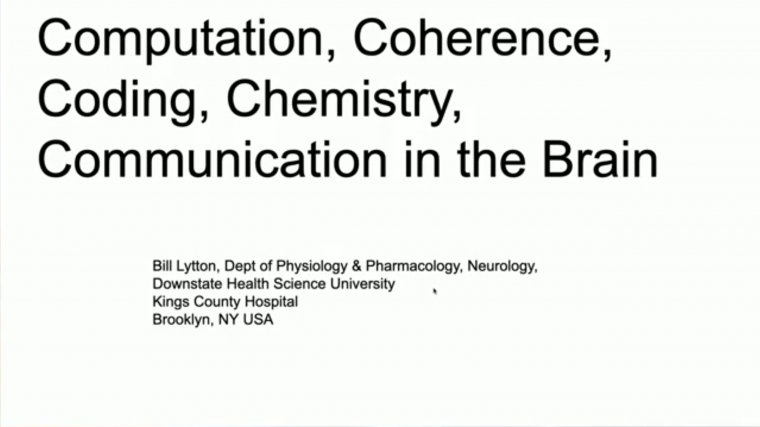 Computation, Coherence, Coding, Chemistry, Communication in the Brain

Bill Lytton, Dept of Physiology & Pharmacology, Neurology,
Downstate Health Science University
Kings County Hospital
Brooklyn, NY USA